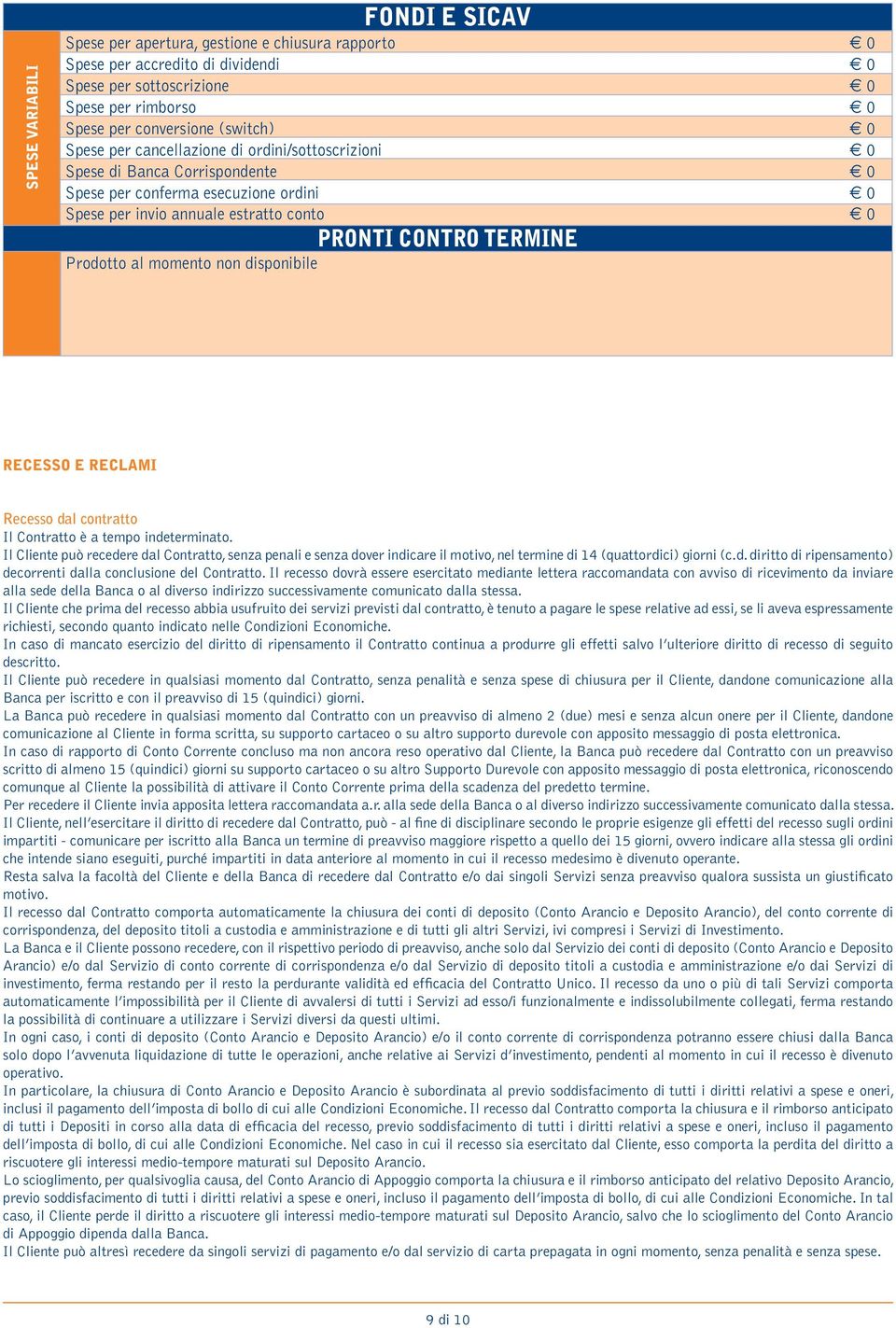 SPESE VARIABILI

FONDI E SICAV

| | |
|---|---|
| Spese per apertura, gestione e chiusura rapporto | € 0 |
| Spese per accredito di dividendi | € 0 |
| Spese per sottoscrizione | € 0 |
| Spese per rimborso | € 0 |
| Spese per conversione (switch) | € 0 |
| Spese per cancellazione di ordini/sottoscrizioni | € 0 |
| Spese di Banca Corrispondente | € 0 |
| Spese per conferma esecuzione ordini | € 0 |
| Spese per invio annuale estratto conto | € 0 |

PRONTI CONTRO TERMINE

Prodotto al momento non disponibile

RECESSO E RECLAMI

Recesso dal contratto
Il Contratto è a tempo indeterminato.
Il Cliente può recedere dal Contratto, senza penali e senza dover indicare il motivo, nel termine di 14 (quattordici) giorni (c.d. diritto di ripensamento) decorrenti dalla conclusione del Contratto. Il recesso dovrà essere esercitato mediante lettera raccomandata con avviso di ricevimento da inviare alla sede della Banca o al diverso indirizzo successivamente comunicato dalla stessa.
Il Cliente che prima del recesso abbia usufruito dei servizi previsti dal contratto, è tenuto a pagare le spese relative ad essi, se li aveva espressamente richiesti, secondo quanto indicato nelle Condizioni Economiche.
In caso di mancato esercizio del diritto di ripensamento il Contratto continua a produrre gli effetti salvo l'ulteriore diritto di recesso di seguito descritto.
Il Cliente può recedere in qualsiasi momento dal Contratto, senza penalità e senza spese di chiusura per il Cliente, dandone comunicazione alla Banca per iscritto e con il preavviso di 15 (quindici) giorni.
La Banca può recedere in qualsiasi momento dal Contratto con un preavviso di almeno 2 (due) mesi e senza alcun onere per il Cliente, dandone comunicazione al Cliente in forma scritta, su supporto cartaceo o su altro supporto durevole con apposito messaggio di posta elettronica.
In caso di rapporto di Conto Corrente concluso ma non ancora reso operativo dal Cliente, la Banca può recedere dal Contratto con un preavviso scritto di almeno 15 (quindici) giorni su supporto cartaceo o su altro Supporto Durevole con apposito messaggio di posta elettronica, riconoscendo comunque al Cliente la possibilità di attivare il Conto Corrente prima della scadenza del predetto termine.
Per recedere il Cliente invia apposita lettera raccomandata a.r. alla sede della Banca o al diverso indirizzo successivamente comunicato dalla stessa.
Il Cliente, nell'esercitare il diritto di recedere dal Contratto, può - al fine di disciplinare secondo le proprie esigenze gli effetti del recesso sugli ordini impartiti - comunicare per iscritto alla Banca un termine di preavviso maggiore rispetto a quello dei 15 giorni, ovvero indicare alla stessa gli ordini che intende siano eseguiti, purché impartiti in data anteriore al momento in cui il recesso medesimo è divenuto operante.
Resta salva la facoltà del Cliente e della Banca di recedere dal Contratto e/o dai singoli Servizi senza preavviso qualora sussista un giustificato motivo.
Il recesso dal Contratto comporta automaticamente la chiusura dei conti di deposito (Conto Arancio e Deposito Arancio), del conto corrente di corrispondenza, del deposito titoli a custodia e amministrazione e di tutti gli altri Servizi, ivi compresi i Servizi di Investimento.
La Banca e il Cliente possono recedere, con il rispettivo periodo di preavviso, anche solo dal Servizio dei conti di deposito (Conto Arancio e Deposito Arancio) e/o dal Servizio di conto corrente di corrispondenza e/o dal Servizio di deposito titoli a custodia e amministrazione e/o dai Servizi di investimento, ferma restando per il resto la perdurante validità ed efficacia del Contratto Unico. Il recesso da uno o più di tali Servizi comporta automaticamente l'impossibilità per il Cliente di avvalersi di tutti i Servizi ad esso/i funzionalmente e indissolubilmente collegati, ferma restando la possibilità di continuare a utilizzare i Servizi diversi da questi ultimi.
In ogni caso, i conti di deposito (Conto Arancio e Deposito Arancio) e/o il conto corrente di corrispondenza potranno essere chiusi dalla Banca solo dopo l'avvenuta liquidazione di tutte le operazioni, anche relative ai Servizi d'investimento, pendenti al momento in cui il recesso è divenuto operativo.
In particolare, la chiusura di Conto Arancio e Deposito Arancio è subordinata al previo soddisfacimento di tutti i diritti relativi a spese e oneri, inclusi il pagamento dell'imposta di bollo di cui alle Condizioni Economiche. Il recesso dal Contratto comporta la chiusura e il rimborso anticipato di tutti i Depositi in corso alla data di efficacia del recesso, previo soddisfacimento di tutti i diritti relativi a spese e oneri, incluso il pagamento dell'imposta di bollo, di cui alle Condizioni Economiche. Nel caso in cui il recesso sia esercitato dal Cliente, esso comporta la perdita del diritto a riscuotere gli interessi medio-tempore maturati sul Deposito Arancio.
Lo scioglimento, per qualsivoglia causa, del Conto Arancio di Appoggio comporta la chiusura e il rimborso anticipato del relativo Deposito Arancio, previo soddisfacimento di tutti i diritti relativi a spese e oneri, incluso il pagamento dell'imposta di bollo, di cui alle Condizioni Economiche. In tal caso, il Cliente perde il diritto a riscuotere gli interessi medio-tempore maturati sul Deposito Arancio, salvo che lo scioglimento del Conto Arancio di Appoggio dipenda dalla Banca.
Il Cliente può altresì recedere da singoli servizi di pagamento e/o dal servizio di carta prepagata in ogni momento, senza penalità e senza spese.

9 di 10